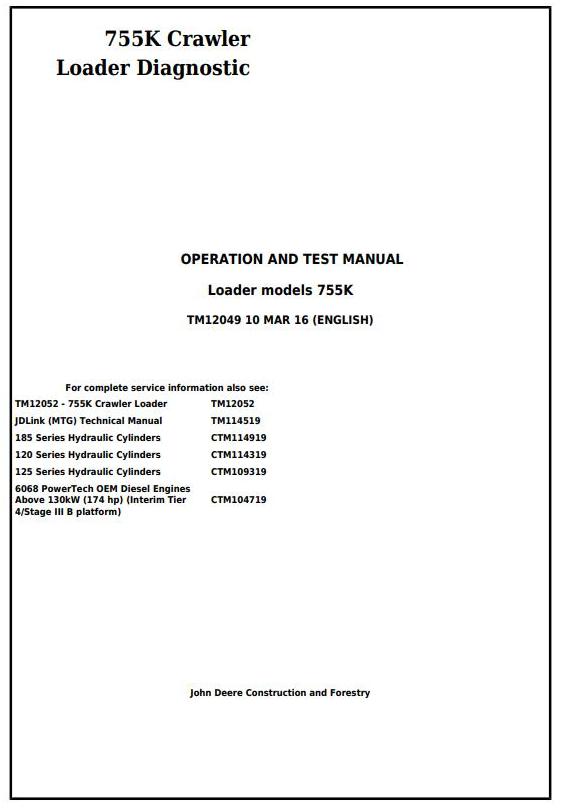 755K Crawler Loader Diagnostic

OPERATION AND TEST MANUAL

Loader models 755K

TM12049 10 MAR 16 (ENGLISH)

For complete service information also see:

| | |
|---|---|
| TM12052 - 755K Crawler Loader | TM12052 |
| JDLink (MTG) Technical Manual | TM114519 |
| 185 Series Hydraulic Cylinders | CTM114919 |
| 120 Series Hydraulic Cylinders | CTM114319 |
| 125 Series Hydraulic Cylinders | CTM109319 |
| 6068 PowerTech OEM Diesel Engines Above 130kW (174 hp) (Interim Tier 4/Stage III B platform) | CTM104719 |

John Deere Construction and Forestry